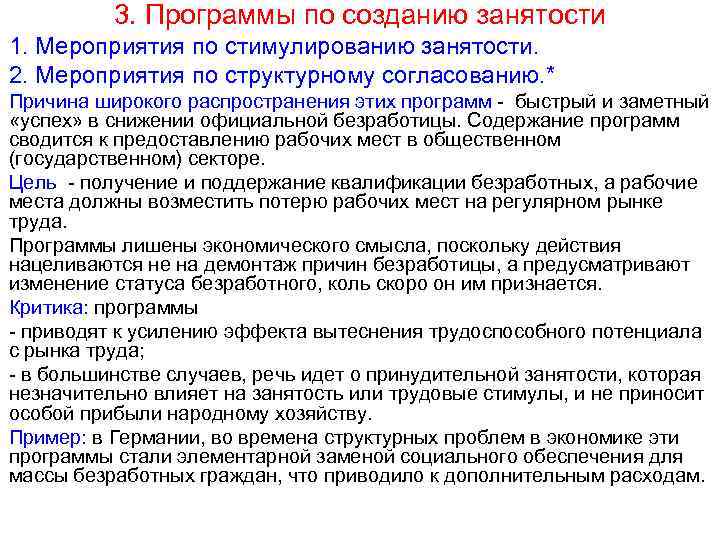 3. Программы по созданию занятости

1. Мероприятия по стимулированию занятости.

2. Мероприятия по структурному согласованию.*

Причина широкого распространения этих программ - быстрый и заметный «успех» в снижении официальной безработицы. Содержание программ сводится к предоставлению рабочих мест в общественном (государственном) секторе.

Цель - получение и поддержание квалификации безработных, а рабочие места должны возместить потерю рабочих мест на регулярном рынке труда.

Программы лишены экономического смысла, поскольку действия нацеливаются не на демонтаж причин безработицы, а предусматривают изменение статуса безработного, коль скоро он им признается.

Критика: программы

- приводят к усилению эффекта вытеснения трудоспособного потенциала с рынка труда;

- в большинстве случаев, речь идет о принудительной занятости, которая незначительно влияет на занятость или трудовые стимулы, и не приносит особой прибыли народному хозяйству.

Пример: в Германии, во времена структурных проблем в экономике эти программы стали элементарной заменой социального обеспечения для массы безработных граждан, что приводило к дополнительным расходам.